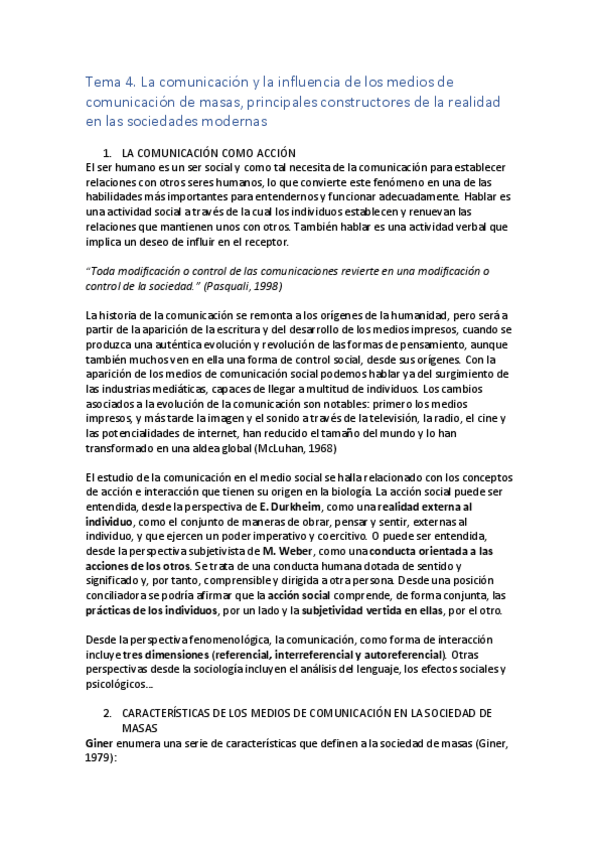 Tema 4. La comunicación y la influencia de los medios de comunicación de masas, principales constructores de la realidad en las sociedades modernas

1. LA COMUNICACIÓN COMO ACCIÓN

El ser humano es un ser social y como tal necesita de la comunicación para establecer relaciones con otros seres humanos, lo que convierte este fenómeno en una de las habilidades más importantes para entendernos y funcionar adecuadamente. Hablar es una actividad social a través de la cual los individuos establecen y renuevan las relaciones que mantienen unos con otros. También hablar es una actividad verbal que implica un deseo de influir en el receptor.

"Toda modificación o control de las comunicaciones revierte en una modificación o control de la sociedad." (Pasquali, 1998)

La historia de la comunicación se remonta a los orígenes de la humanidad, pero será a partir de la aparición de la escritura y del desarrollo de los medios impresos, cuando se produzca una auténtica evolución y revolución de las formas de pensamiento, aunque también muchos ven en ella una forma de control social, desde sus orígenes. Con la aparición de los medios de comunicación social podemos hablar ya del surgimiento de las industrias mediáticas, capaces de llegar a multitud de individuos. Los cambios asociados a la evolución de la comunicación son notables: primero los medios impresos, y más tarde la imagen y el sonido a través de la televisión, la radio, el cine y las potencialidades de internet, han reducido el tamaño del mundo y lo han transformado en una aldea global (McLuhan, 1968)

El estudio de la comunicación en el medio social se halla relacionado con los conceptos de acción e interacción que tienen su origen en la biología. La acción social puede ser entendida, desde la perspectiva de E. Durkheim, como una realidad externa al individuo, como el conjunto de maneras de obrar, pensar y sentir, externas al individuo, y que ejercen un poder imperativo y coercitivo. O puede ser entendida, desde la perspectiva subjetivista de M. Weber, como una conducta orientada a las acciones de los otros. Se trata de una conducta humana dotada de sentido y significado y, por tanto, comprensible y dirigida a otra persona. Desde una posición conciliadora se podría afirmar que la acción social comprende, de forma conjunta, las prácticas de los individuos, por un lado y la subjetividad vertida en ellas, por el otro.

Desde la perspectiva fenomenológica, la comunicación, como forma de interacción incluye tres dimensiones (referencial, interreferencial y autoreferencial). Otras perspectivas desde la sociología incluyen el análisis del lenguaje, los efectos sociales y psicológicos...

2. CARACTERÍSTICAS DE LOS MEDIOS DE COMUNICACIÓN EN LA SOCIEDAD DE MASAS

Giner enumera una serie de características que definen a la sociedad de masas (Giner, 1979):